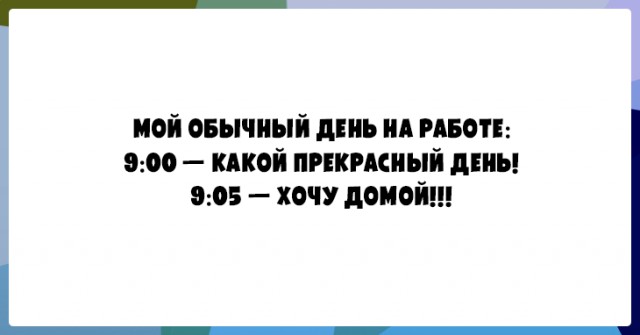 МОЙ ОБЫЧНЫЙ ДЕНЬ НА РАБОТЕ:
9:00 — КАКОЙ ПРЕКРАСНЫЙ ДЕНЬ!
9:05 — ХОЧУ ДОМОЙ!!!